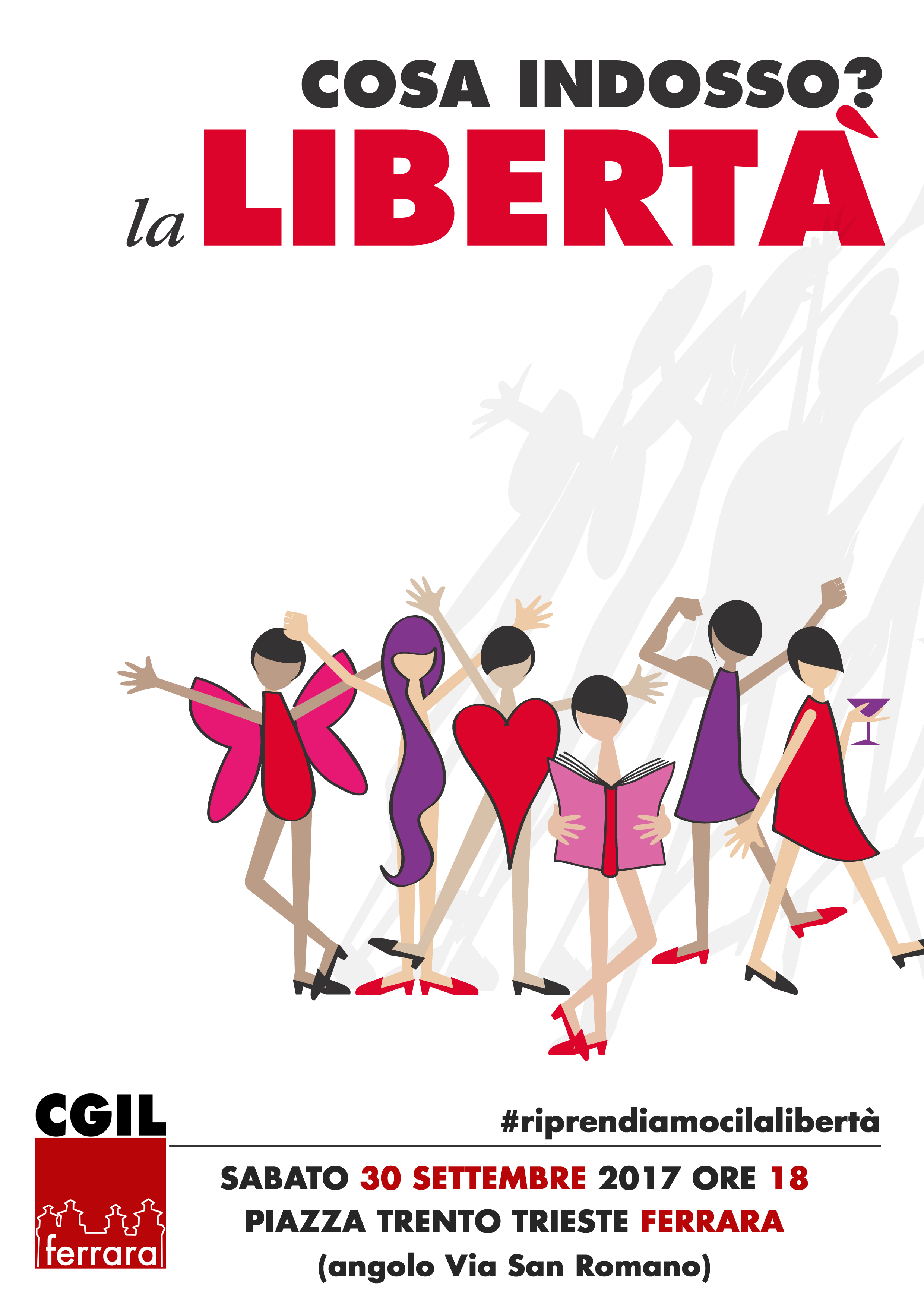 COSA INDOSSO?
la LIBERTÀ

CGIL
ferrara

#riprendiamocilalibertà

SABATO 30 SETTEMBRE 2017 ORE 18
PIAZZA TRENTO TRIESTE FERRARA
(angolo Via San Romano)